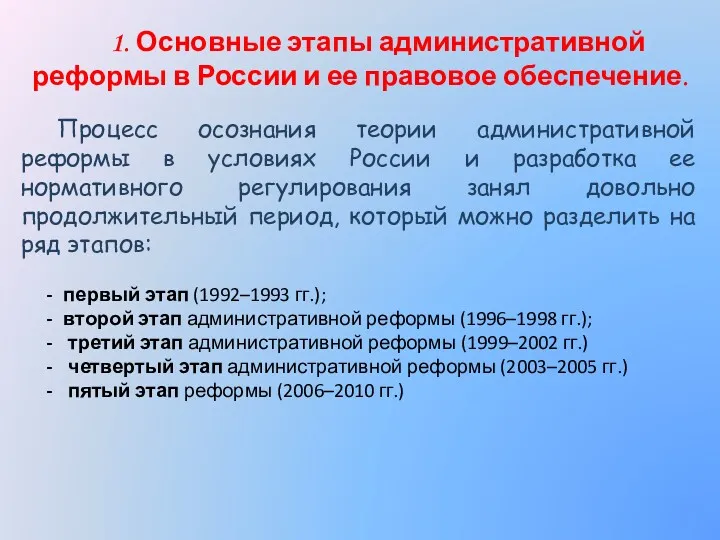 1. Основные этапы административной реформы в России и ее правовое обеспечение.

Процесс осознания теории административной реформы в условиях России и разработка ее нормативного регулирования занял довольно продолжительный период, который можно разделить на ряд этапов:

- первый этап (1992–1993 гг.);
- второй этап административной реформы (1996–1998 гг.);
- третий этап административной реформы (1999–2002 гг.)
- четвертый этап административной реформы (2003–2005 гг.)
- пятый этап реформы (2006–2010 гг.)